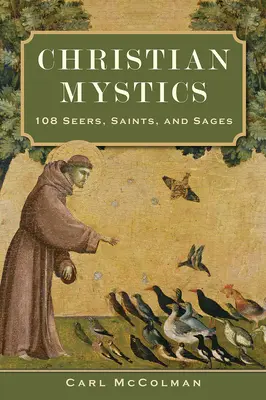 CHRISTIAN MYSTICS

108 SEERS, SAINTS, AND SAGES

CARL MCCOLMAN